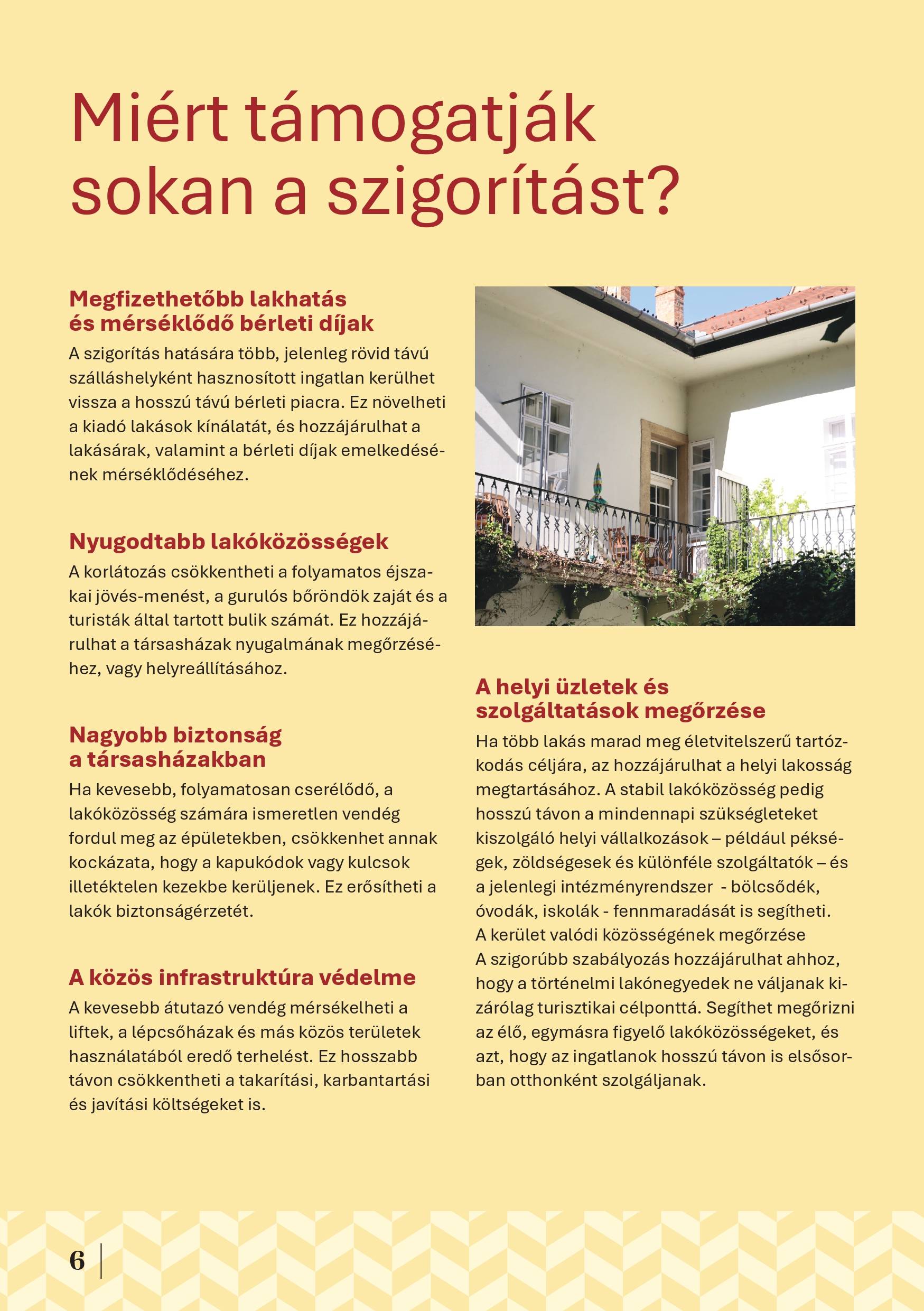 Miért támogatják sokan a szigorítást?

Megfizethetőbb lakhatás és mérséklődő bérleti díjak

A szigorítás hatására több, jelenleg rövid távú szálláshelyként hasznosított ingatlan kerülhet vissza a hosszú távú bérleti piacra. Ez növelheti a kiadó lakások kínálatát, és hozzájárulhat a lakásárak, valamint a bérleti díjak emelkedésének mérséklődéséhez.

Nyugodtabb lakóközösségek

A korlátozás csökkentheti a folyamatos éjszakai jövés-menést, a gurulós bőröndök zaját és a turisták által tartott bulik számát. Ez hozzájárulhat a társasházak nyugalmának megőrzéséhez, vagy helyreállításához.

Nagyobb biztonság a társasházakban

Ha kevesebb, folyamatosan cserélődő, a lakóközösség számára ismeretlen vendég fordul meg az épületekben, csökkenhet annak kockázata, hogy a kapukódok vagy kulcsok illetéktelen kezekbe kerüljenek. Ez erősítheti a lakók biztonságérzetét.

A közös infrastruktúra védelme

A kevesebb átutazó vendég mérsékelheti a liftek, a lépcsőházak és más közös területek használatából eredő terhelést. Ez hosszabb távon csökkentheti a takarítási, karbantartási és javítási költségeket is.

A helyi üzletek és szolgáltatások megőrzése

Ha több lakás marad meg életvitelszerű tartózkodás céljára, az hozzájárulhat a helyi lakosság megtartásához. A stabil lakóközösség pedig hosszú távon a mindennapi szükségleteket kiszolgáló helyi vállalkozások – például pékségek, zöldségesek és különféle szolgáltatók – és a jelenlegi intézményrendszer - bölcsődék, óvodák, iskolák - fennmaradását is segítheti.
A kerület valódi közösségének megőrzése
A szigorúbb szabályozás hozzájárulhat ahhoz, hogy a történelmi lakónegyedek ne váljanak kizárólag turisztikai célponttá. Segíthet megőrizni az élő, egymásra figyelő lakóközösségeket, és azt, hogy az ingatlanok hosszú távon is elsősorban otthonként szolgáljanak.

6